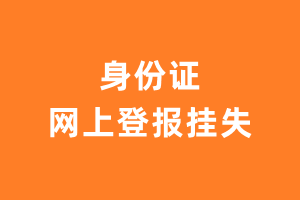 身份证
网上登报挂失